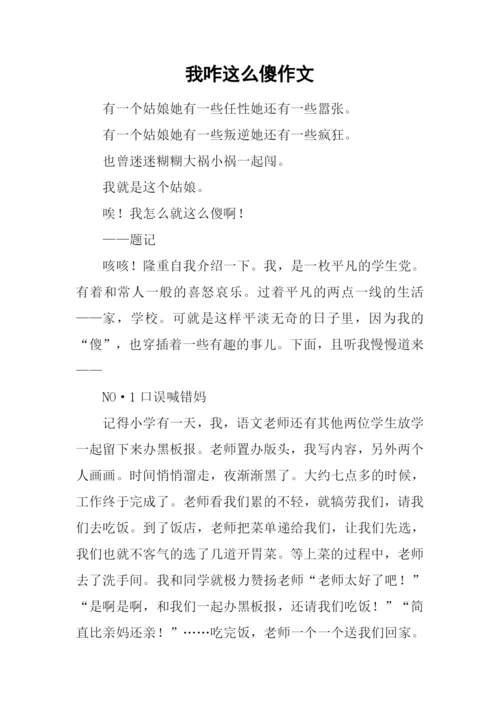 我咋这么傻作文

有一个姑娘她有一些任性她还有一些嚣张。

有一个姑娘她有一些叛逆她还有一些疯狂。

也曾迷迷糊糊大祸小祸一起闯。

我就是这个姑娘。

唉！我怎么就这么傻啊！

——题记

咳咳！隆重自我介绍一下。我，是一枚平凡的学生党。有着和常人一般的喜怒哀乐。过着平凡的两点一线的生活——家，学校。可就是这样平淡无奇的日子里，因为我的“傻”，也穿插着一些有趣的事儿。下面，且听我慢慢道来——

NO·1 口误喊错妈

记得小学有一天，我，语文老师还有其他两位学生放学一起留下来办黑板报。老师置办版头，我写内容，另外两个人画画。时间悄悄溜走，夜渐渐黑了。大约七点多的时候，工作终于完成了。老师看我们累的不轻，就犒劳我们，请我们去吃饭。到了饭店，老师把菜单递给我们，让我们先选，我们也就不客气的选了几道开胃菜。等上菜的过程中，老师去了洗手间。我和同学就极力赞扬老师“老师太好了吧！”“是啊是啊，和我们一起办黑板报，还请我们吃饭！”“简直比亲妈还亲！”……吃完饭，老师一个一个送我们回家。